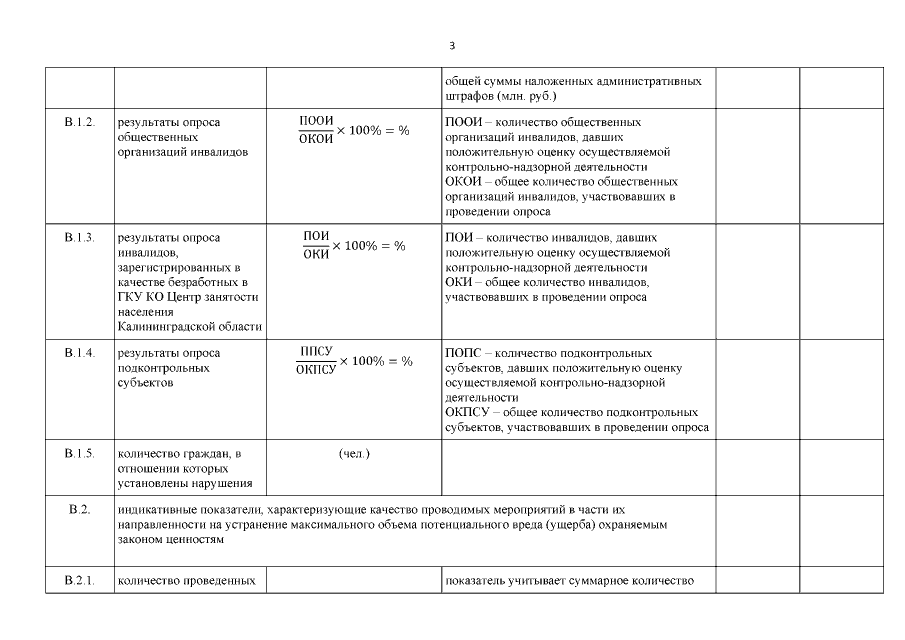 3

| | | | | | |
|---|---|---|---|---|---|
| | | | общей суммы наложенных административных штрафов (млн. руб.) | | |
| В.1.2. | результаты опроса общественных организаций инвалидов | $\frac{ПООИ}{ОКОИ} \times 100\% = \%$ | ПООИ – количество общественных организаций инвалидов, давших положительную оценку осуществляемой контрольно-надзорной деятельности ОКОИ – общее количество общественных организаций инвалидов, участвовавших в проведении опроса | | |
| В.1.3. | результаты опроса инвалидов, зарегистрированных в качестве безработных в ГКУ КО Центр занятости населения Калининградской области | $\frac{ПОИ}{ОКИ} \times 100\% = \%$ | ПОИ – количество инвалидов, давших положительную оценку осуществляемой контрольно-надзорной деятельности ОКИ – общее количество инвалидов, участвовавших в проведении опроса | | |
| В.1.4. | результаты опроса подконтрольных субъектов | $\frac{ППСУ}{ОКПСУ} \times 100\% = \%$ | ПОПС – количество подконтрольных субъектов, давших положительную оценку осуществляемой контрольно-надзорной деятельности ОКПСУ – общее количество подконтрольных субъектов, участвовавших в проведении опроса | | |
| В.1.5. | количество граждан, в отношении которых установлены нарушения | (чел.) | | | |
| В.2. | индикативные показатели, характеризующие качество проводимых мероприятий в части их направленности на устранение максимального объема потенциального вреда (ущерба) охраняемым законом ценностям | | | | |
| В.2.1. | количество проведенных | | показатель учитывает суммарное количество | | |